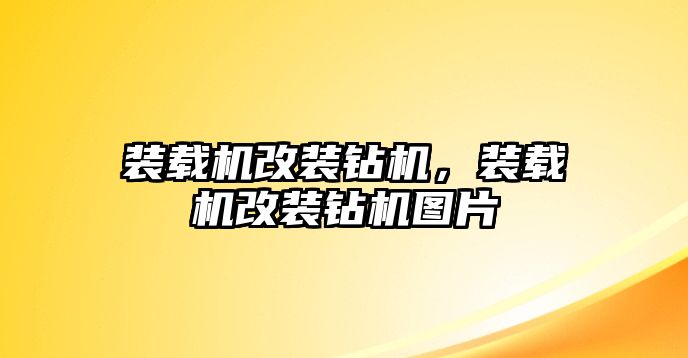 装载机改装钻机，装载机改装钻机图片